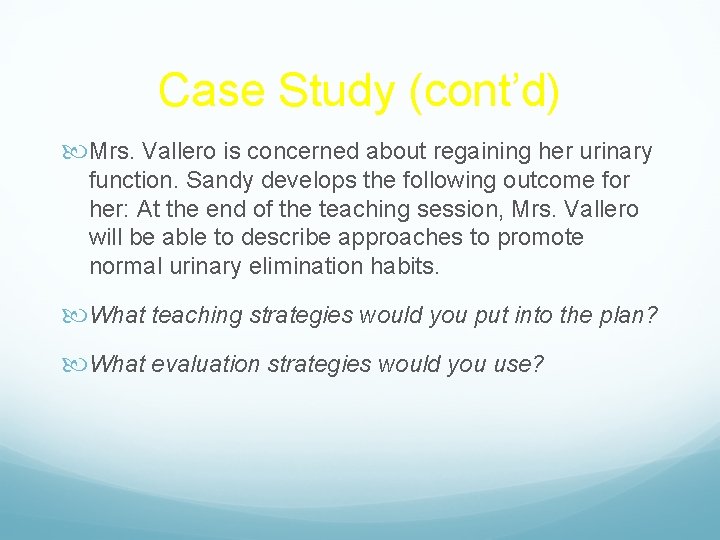 Case Study (cont’d)

Mrs. Vallero is concerned about regaining her urinary function. Sandy develops the following outcome for her: At the end of the teaching session, Mrs. Vallero will be able to describe approaches to promote normal urinary elimination habits.

What teaching strategies would you put into the plan?

What evaluation strategies would you use?